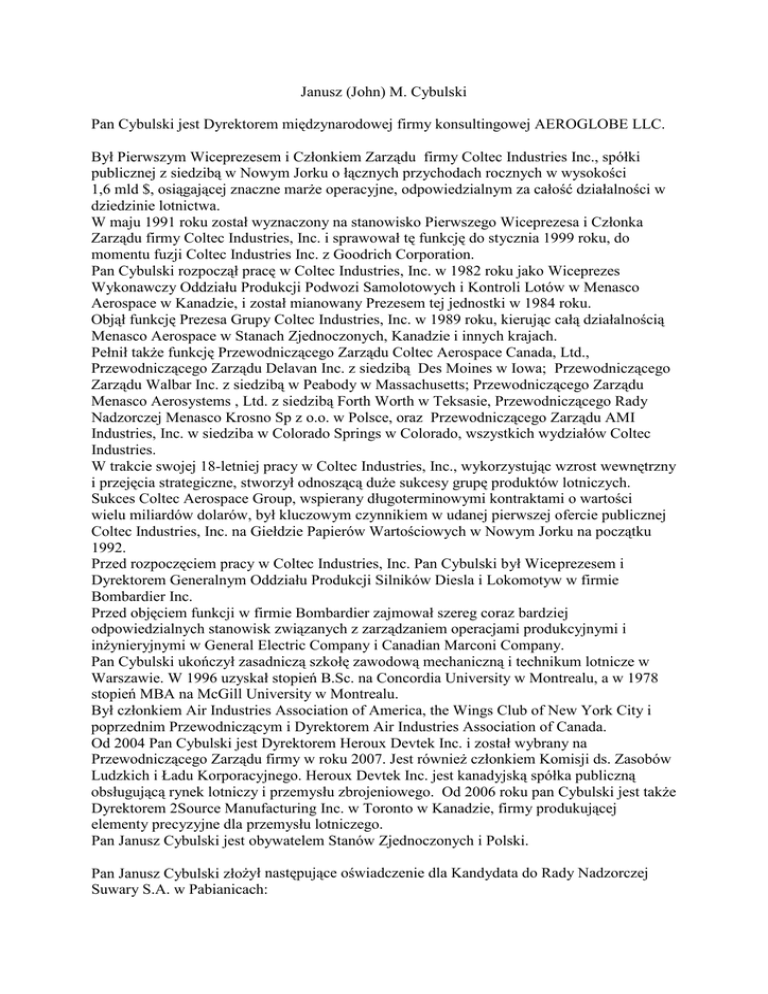 Janusz (John) M. Cybulski

Pan Cybulski jest Dyrektorem międzynarodowej firmy konsultingowej AEROGLOBE LLC.

Był Pierwszym Wiceprezesem i Członkiem Zarządu firmy Coltec Industries Inc., spółki publicznej z siedzibą w Nowym Jorku o łącznych przychodach rocznych w wysokości 1,6 mld $, osiągającej znaczne marże operacyjne, odpowiedzialnym za całość działalności w dziedzinie lotnictwa.
W maju 1991 roku został wyznaczony na stanowisko Pierwszego Wiceprezesa i Członka Zarządu firmy Coltec Industries, Inc. i sprawował tę funkcję do stycznia 1999 roku, do momentu fuzji Coltec Industries Inc. z Goodrich Corporation.
Pan Cybulski rozpoczął pracę w Coltec Industries, Inc. w 1982 roku jako Wiceprezes Wykonawczy Oddziału Produkcji Podwozi Samolotowych i Kontroli Lotów w Menasco Aerospace w Kanadzie, i został mianowany Prezesem tej jednostki w 1984 roku.
Objął funkcję Prezesa Grupy Coltec Industries, Inc. w 1989 roku, kierując całą działalnością Menasco Aerospace w Stanach Zjednoczonych, Kanadzie i innych krajach.
Pełnił także funkcję Przewodniczącego Zarządu Coltec Aerospace Canada, Ltd., Przewodniczącego Zarządu Delavan Inc. z siedzibą Des Moines w Iowa; Przewodniczącego Zarządu Walbar Inc. z siedzibą w Peabody w Massachusetts; Przewodniczącego Zarządu Menasco Aerosystems , Ltd. z siedzibą Forth Worth w Teksasie, Przewodniczącego Rady Nadzorczej Menasco Krosno Sp z o.o. w Polsce, oraz Przewodniczącego Zarządu AMI Industries, Inc. w siedziba w Colorado Springs w Colorado, wszystkich wydziałów Coltec Industries.
W trakcie swojej 18-letniej pracy w Coltec Industries, Inc., wykorzystując wzrost wewnętrzny i przejęcia strategiczne, stworzył odnoszącą duże sukcesy grupę produktów lotniczych. Sukces Coltec Aerospace Group, wspierany długoterminowymi kontraktami o wartości wielu miliardów dolarów, był kluczowym czynnikiem w udanej pierwszej ofercie publicznej Coltec Industries, Inc. na Giełdzie Papierów Wartościowych w Nowym Jorku na początku 1992.
Przed rozpoczęciem pracy w Coltec Industries, Inc. Pan Cybulski był Wiceprezesem i Dyrektorem Generalnym Oddziału Produkcji Silników Diesla i Lokomotyw w firmie Bombardier Inc.
Przed objęciem funkcji w firmie Bombardier zajmował szereg coraz bardziej odpowiedzialnych stanowisk związanych z zarządzaniem operacjami produkcyjnymi i inżynieryjnymi w General Electric Company i Canadian Marconi Company.
Pan Cybulski ukończył zasadniczą szkołę zawodową mechaniczną i technikum lotnicze w Warszawie. W 1996 uzyskał stopień B.Sc. na Concordia University w Montrealu, a w 1978 stopień MBA na McGill University w Montrealu.
Był członkiem Air Industries Association of America, the Wings Club of New York City i poprzednim Przewodniczącym i Dyrektorem Air Industries Association of Canada.
Od 2004 Pan Cybulski jest Dyrektorem Heroux Devtek Inc. i został wybrany na Przewodniczącego Zarządu firmy w roku 2007. Jest również członkiem Komisji ds. Zasobów Ludzkich i Ładu Korporacyjnego. Heroux Devtek Inc. jest kanadyjską spółka publiczną obsługującą rynek lotniczy i przemysłu zbrojeniowego. Od 2006 roku pan Cybulski jest także Dyrektorem 2Source Manufacturing Inc. w Toronto w Kanadzie, firmy produkującej elementy precyzyjne dla przemysłu lotniczego.
Pan Janusz Cybulski jest obywatelem Stanów Zjednoczonych i Polski.

Pan Janusz Cybulski złożył następujące oświadczenie dla Kandydata do Rady Nadzorczej Suwary S.A. w Pabianicach: